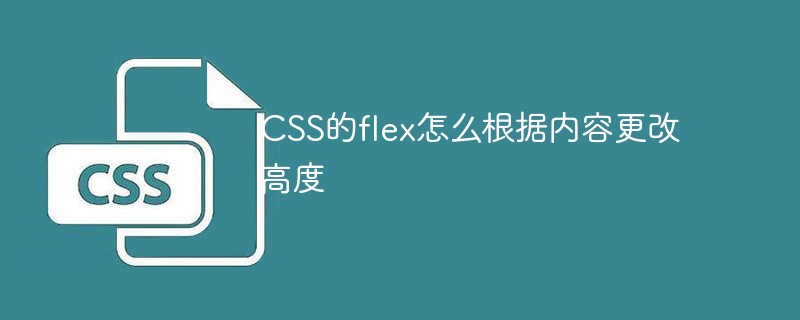 CSS

CSS的flex怎么根据内容更改高度